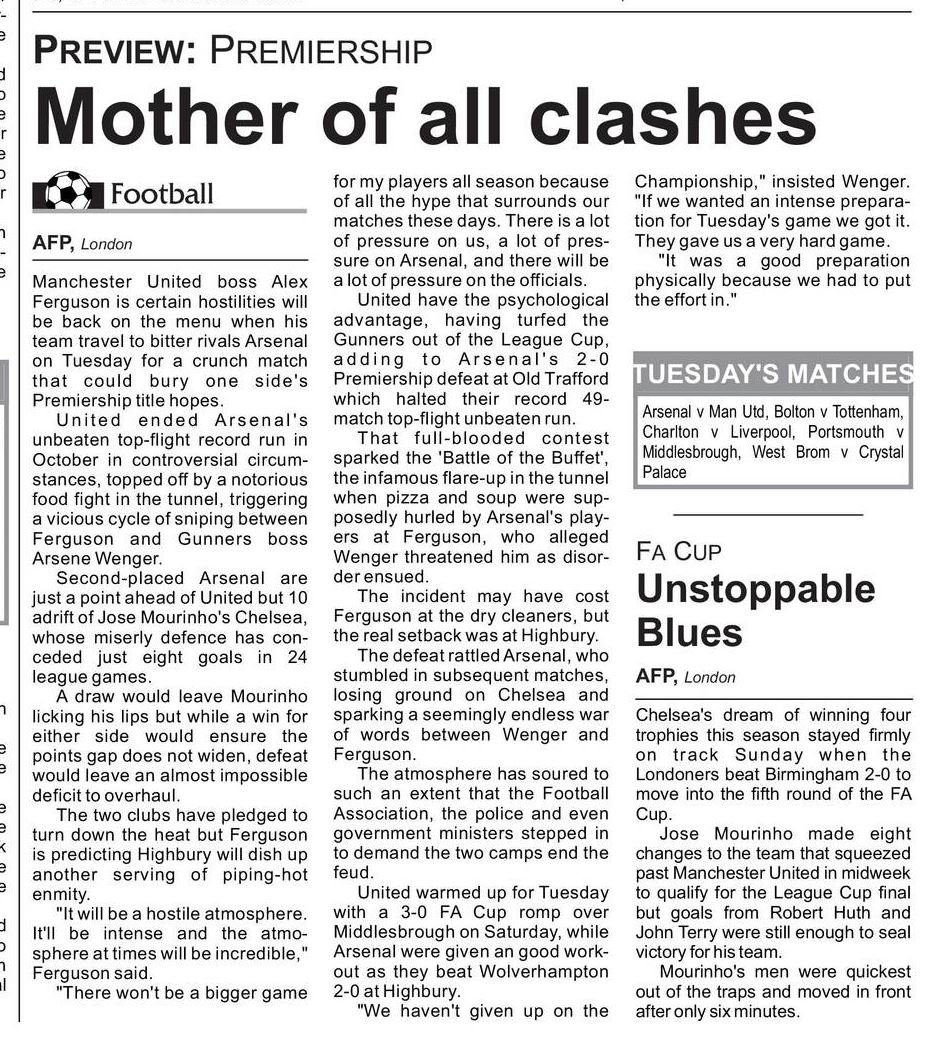 PREVIEW: PREMIERSHIP

Mother of all clashes

Football

AFP, London

Manchester United boss Alex Ferguson is certain hostilities will be back on the menu when his team travel to bitter rivals Arsenal on Tuesday for a crunch match that could bury one side's Premiership title hopes.

United ended Arsenal's unbeaten top-flight record run in October in controversial circumstances, topped off by a notorious food fight in the tunnel, triggering a vicious cycle of sniping between Ferguson and Gunners boss Arsene Wenger.

Second-placed Arsenal are just a point ahead of United but 10 adrift of Jose Mourinho's Chelsea, whose miserly defence has conceded just eight goals in 24 league games.

A draw would leave Mourinho licking his lips but while a win for either side would ensure the points gap does not widen, defeat would leave an almost impossible deficit to overhaul.

The two clubs have pledged to turn down the heat but Ferguson is predicting Highbury will dish up another serving of piping-hot enmity.

"It will be a hostile atmosphere. It'll be intense and the atmosphere at times will be incredible," Ferguson said.

"There won't be a bigger game for my players all season because of all the hype that surrounds our matches these days. There is a lot of pressure on us, a lot of pressure on Arsenal, and there will be a lot of pressure on the officials.

United have the psychological advantage, having turfed the Gunners out of the League Cup, adding to Arsenal's 2-0 Premiership defeat at Old Trafford which halted their record 49-match top-flight unbeaten run.

That full-blooded contest sparked the 'Battle of the Buffet', the infamous flare-up in the tunnel when pizza and soup were supposedly hurled by Arsenal's players at Ferguson, who alleged Wenger threatened him as disorder ensued.

The incident may have cost Ferguson at the dry cleaners, but the real setback was at Highbury.

The defeat rattled Arsenal, who stumbled in subsequent matches, losing ground on Chelsea and sparking a seemingly endless war of words between Wenger and Ferguson.

The atmosphere has soured to such an extent that the Football Association, the police and even government ministers stepped in to demand the two camps end the feud.

United warmed up for Tuesday with a 3-0 FA Cup romp over Middlesbrough on Saturday, while Arsenal were given an good workout as they beat Wolverhampton 2-0 at Highbury.

"We haven't given up on the Championship," insisted Wenger. "If we wanted an intense preparation for Tuesday's game we got it. They gave us a very hard game.

"It was a good preparation physically because we had to put the effort in."

TUESDAY'S MATCHES

Arsenal v Man Utd, Bolton v Tottenham, Charlton v Liverpool, Portsmouth v Middlesbrough, West Brom v Crystal Palace

FA CUP

Unstoppable Blues

AFP, London

Chelsea's dream of winning four trophies this season stayed firmly on track Sunday when the Londoners beat Birmingham 2-0 to move into the fifth round of the FA Cup.

Jose Mourinho made eight changes to the team that squeezed past Manchester United in midweek to qualify for the League Cup final but goals from Robert Huth and John Terry were still enough to seal victory for his team.

Mourinho's men were quickest out of the traps and moved in front after only six minutes.